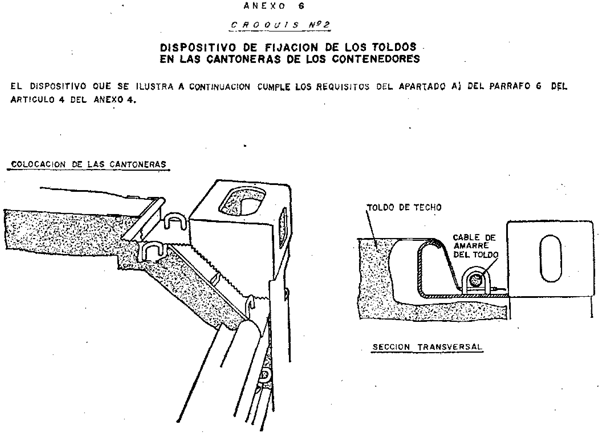 ANEXO 6

CROQUIS Nº2

DISPOSITIVO DE FIJACION DE LOS TOLDOS EN LAS CANTONERAS DE LOS CONTENEDORES

EL DISPOSITIVO QUE SE ILUSTRA A CONTINUACION CUMPLE LOS REQUISITOS DEL APARTADO A) DEL PARRAFO 6 DEL ARTICULO 4 DEL ANEXO 4.

COLOCACION DE LAS CANTONERAS

TOLDO DE TECHO

CABLE DE AMARRE DEL TOLDO

SECCION TRANSVERSAL